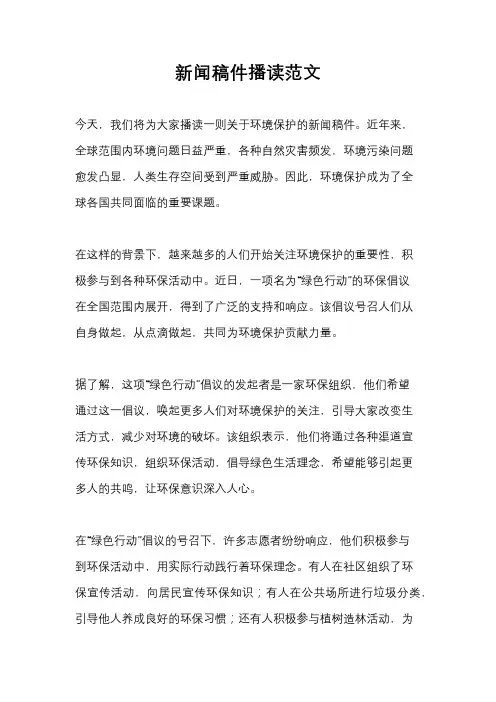 新闻稿件播读范文

今天，我们将为大家播读一则关于环境保护的新闻稿件。近年来，全球范围内环境问题日益严重，各种自然灾害频发，环境污染问题愈发凸显，人类生存空间受到严重威胁。因此，环境保护成为了全球各国共同面临的重要课题。

在这样的背景下，越来越多的人们开始关注环境保护的重要性，积极参与到各种环保活动中。近日，一项名为“绿色行动”的环保倡议在全国范围内展开，得到了广泛的支持和响应。该倡议号召人们从自身做起，从点滴做起，共同为环境保护贡献力量。

据了解，这项“绿色行动”倡议的发起者是一家环保组织，他们希望通过这一倡议，唤起更多人们对环境保护的关注，引导大家改变生活方式，减少对环境的破坏。该组织表示，他们将通过各种渠道宣传环保知识，组织环保活动，倡导绿色生活理念，希望能够引起更多人的共鸣，让环保意识深入人心。

在“绿色行动”倡议的号召下，许多志愿者纷纷响应，他们积极参与到环保活动中，用实际行动践行着环保理念。有人在社区组织了环保宣传活动，向居民宣传环保知识；有人在公共场所进行垃圾分类，引导他人养成良好的环保习惯；还有人积极参与植树造林活动，为